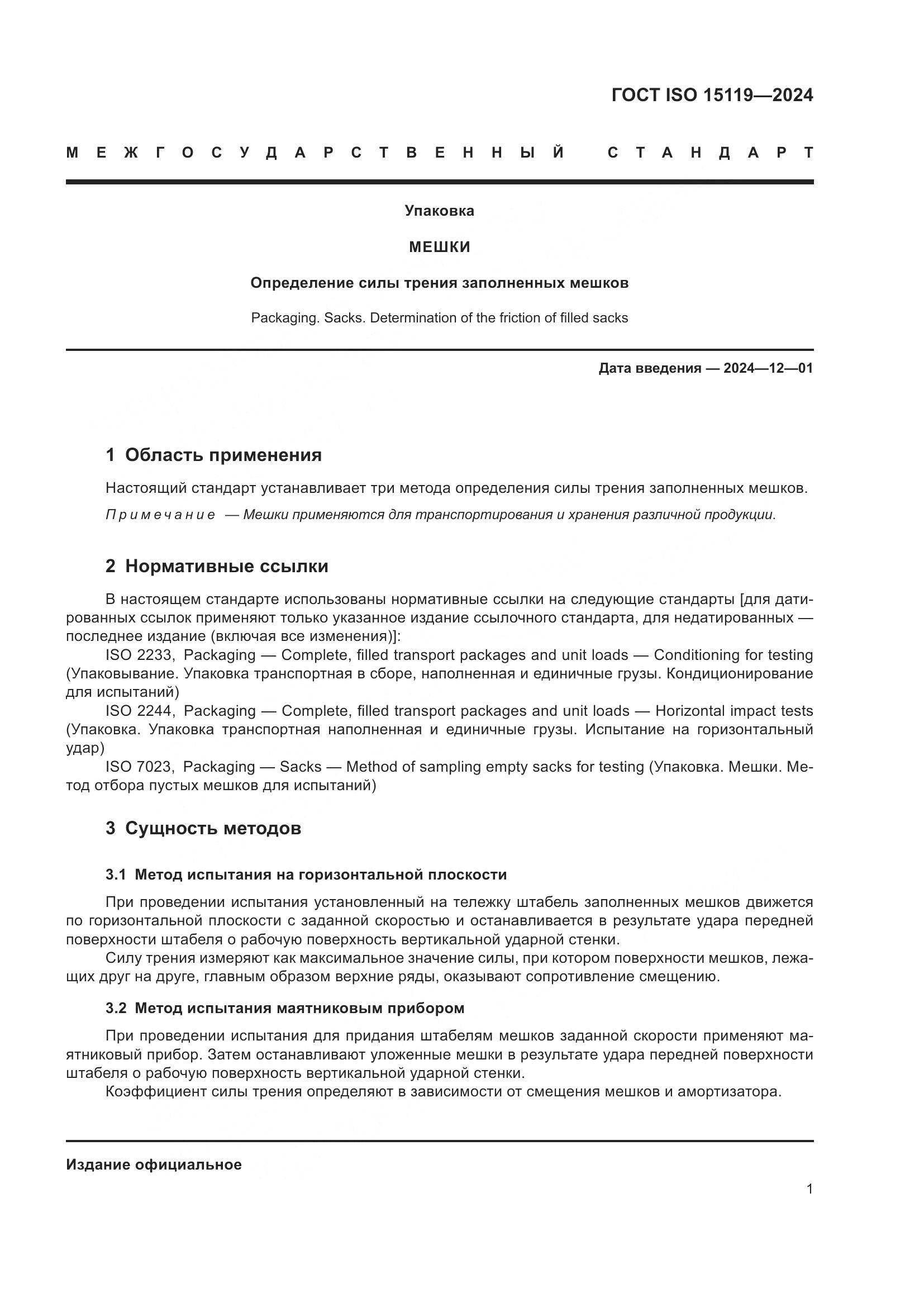 ГОСТ ISO 15119—2024

МЕЖГОСУДАРСТВЕННЫЙ СТАНДАРТ

Упаковка

МЕШКИ

Определение силы трения заполненных мешков

Packaging. Sacks. Determination of the friction of filled sacks

Дата введения — 2024—12—01

1 Область применения

Настоящий стандарт устанавливает три метода определения силы трения заполненных мешков.

Примечание — Мешки применяются для транспортирования и хранения различной продукции.

2 Нормативные ссылки

В настоящем стандарте использованы нормативные ссылки на следующие стандарты [для датированных ссылок применяют только указанное издание ссылочного стандарта, для недатированных — последнее издание (включая все изменения)]:

ISO 2233, Packaging — Complete, filled transport packages and unit loads — Conditioning for testing (Упаковывание. Упаковка транспортная в сборе, наполненная и единичные грузы. Кондиционирование для испытаний)

ISO 2244, Packaging — Complete, filled transport packages and unit loads — Horizontal impact tests (Упаковка. Упаковка транспортная наполненная и единичные грузы. Испытание на горизонтальный удар)

ISO 7023, Packaging — Sacks — Method of sampling empty sacks for testing (Упаковка. Мешки. Метод отбора пустых мешков для испытаний)

3 Сущность методов

3.1 Метод испытания на горизонтальной плоскости

При проведении испытания установленный на тележку штабель заполненных мешков движется по горизонтальной плоскости с заданной скоростью и останавливается в результате удара передней поверхности штабеля о рабочую поверхность вертикальной ударной стенки.

Силу трения измеряют как максимальное значение силы, при котором поверхности мешков, лежащих друг на друге, главным образом верхние ряды, оказывают сопротивление смещению.

3.2 Метод испытания маятниковым прибором

При проведении испытания для придания штабелям мешков заданной скорости применяют маятниковый прибор. Затем останавливают уложенные мешки в результате удара передней поверхности штабеля о рабочую поверхность вертикальной ударной стенки.

Коэффициент силы трения определяют в зависимости от смещения мешков и амортизатора.

Издание официальное

1